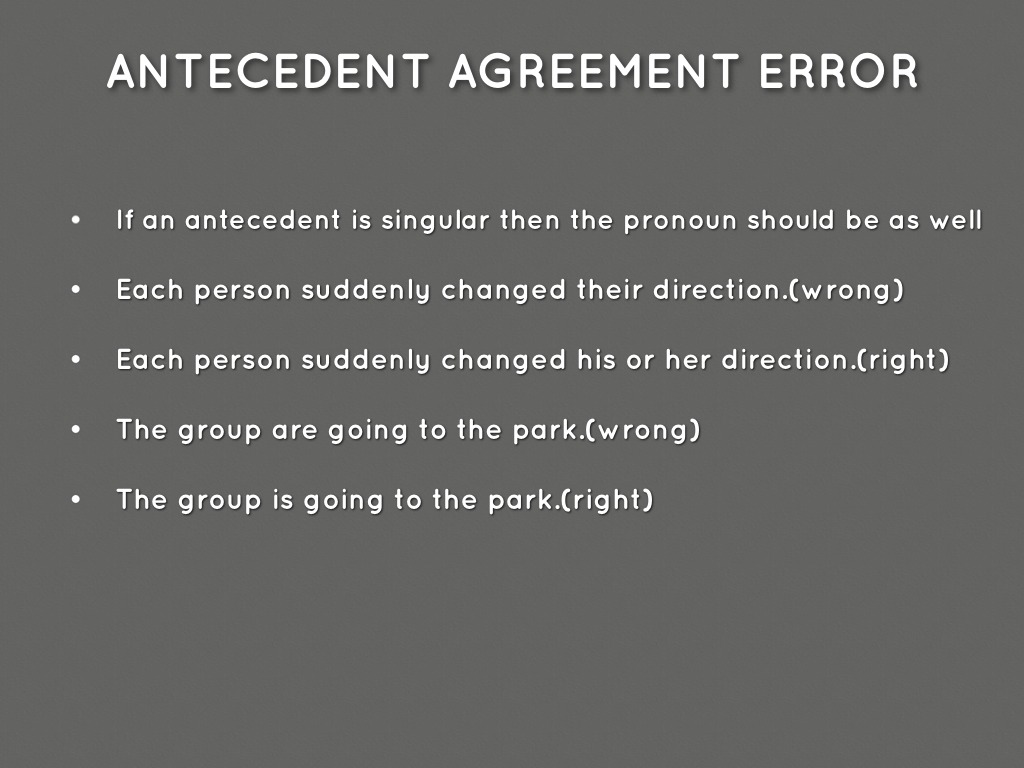 ANTECEDENT AGREEMENT ERROR

• If an antecedent is singular then the pronoun should be as well

• Each person suddenly changed their direction.(wrong)

• Each person suddenly changed his or her direction.(right)

• The group are going to the park.(wrong)

• The group is going to the park.(right)